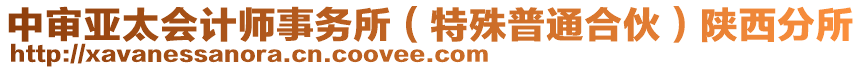 中审亚太会计师事务所（特殊普通合伙）陕西分所
http://xavanessanora.cn.coovee.com